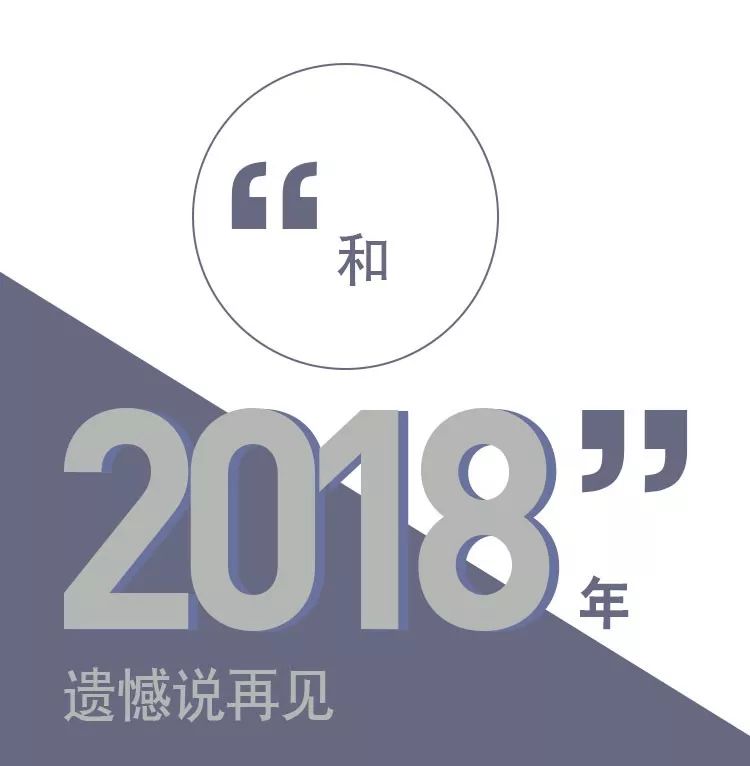 “和

2018”年

遗憾说再见